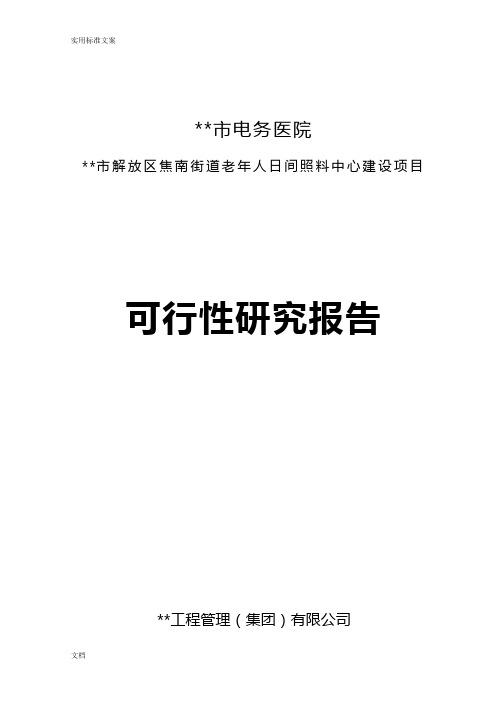 实用标准文案

**市电务医院

**市解放区焦南街道老年人日间照料中心建设项目

可行性研究报告

**工程管理（集团）有限公司

文档